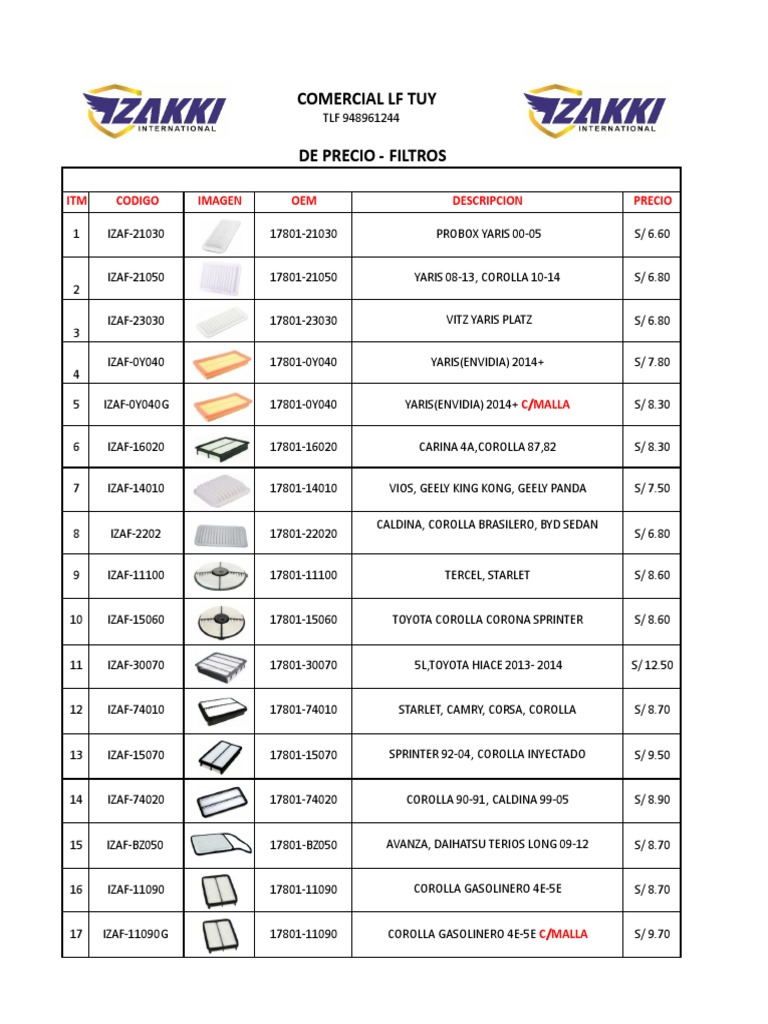 IZAKKI INTERNATIONAL

COMERCIAL LF TUY
TLF 948961244

IZAKKI INTERNATIONAL

DE PRECIO - FILTROS

| ITM | CODIGO | IMAGEN | OEM | DESCRIPCION | PRECIO |
|---|---|---|---|---|---|
| 1 | IZAF-21030 | | 17801-21030 | PROBOX YARIS 00-05 | S/ 6.60 |
| 2 | IZAF-21050 | | 17801-21050 | YARIS 08-13, COROLLA 10-14 | S/ 6.80 |
| 3 | IZAF-23030 | | 17801-23030 | VITZ YARIS PLATZ | S/ 6.80 |
| 4 | IZAF-0Y040 | | 17801-0Y040 | YARIS(ENVIDIA) 2014+ | S/ 7.80 |
| 5 | IZAF-0Y040G | | 17801-0Y040 | YARIS(ENVIDIA) 2014+ C/MALLA | S/ 8.30 |
| 6 | IZAF-16020 | | 17801-16020 | CARINA 4A,COROLLA 87,82 | S/ 8.30 |
| 7 | IZAF-14010 | | 17801-14010 | VIOS, GEELY KING KONG, GEELY PANDA | S/ 7.50 |
| 8 | IZAF-2202 | | 17801-22020 | CALDINA, COROLLA BRASILERO, BYD SEDAN | S/ 6.80 |
| 9 | IZAF-11100 | | 17801-11100 | TERCEL, STARLET | S/ 8.60 |
| 10 | IZAF-15060 | | 17801-15060 | TOYOTA COROLLA CORONA SPRINTER | S/ 8.60 |
| 11 | IZAF-30070 | | 17801-30070 | 5L,TOYOTA HIACE 2013- 2014 | S/ 12.50 |
| 12 | IZAF-74010 | | 17801-74010 | STARLET, CAMRY, CORSA, COROLLA | S/ 8.70 |
| 13 | IZAF-15070 | | 17801-15070 | SPRINTER 92-04, COROLLA INYECTADO | S/ 9.50 |
| 14 | IZAF-74020 | | 17801-74020 | COROLLA 90-91, CALDINA 99-05 | S/ 8.90 |
| 15 | IZAF-BZ050 | | 17801-BZ050 | AVANZA, DAIHATSU TERIOS LONG 09-12 | S/ 8.70 |
| 16 | IZAF-11090 | | 17801-11090 | COROLLA GASOLINERO 4E-5E | S/ 8.70 |
| 17 | IZAF-11090G | | 17801-11090 | COROLLA GASOLINERO 4E-5E C/MALLA | S/ 9.70 |